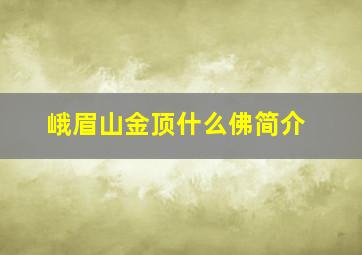 峨眉山金顶什么佛简介